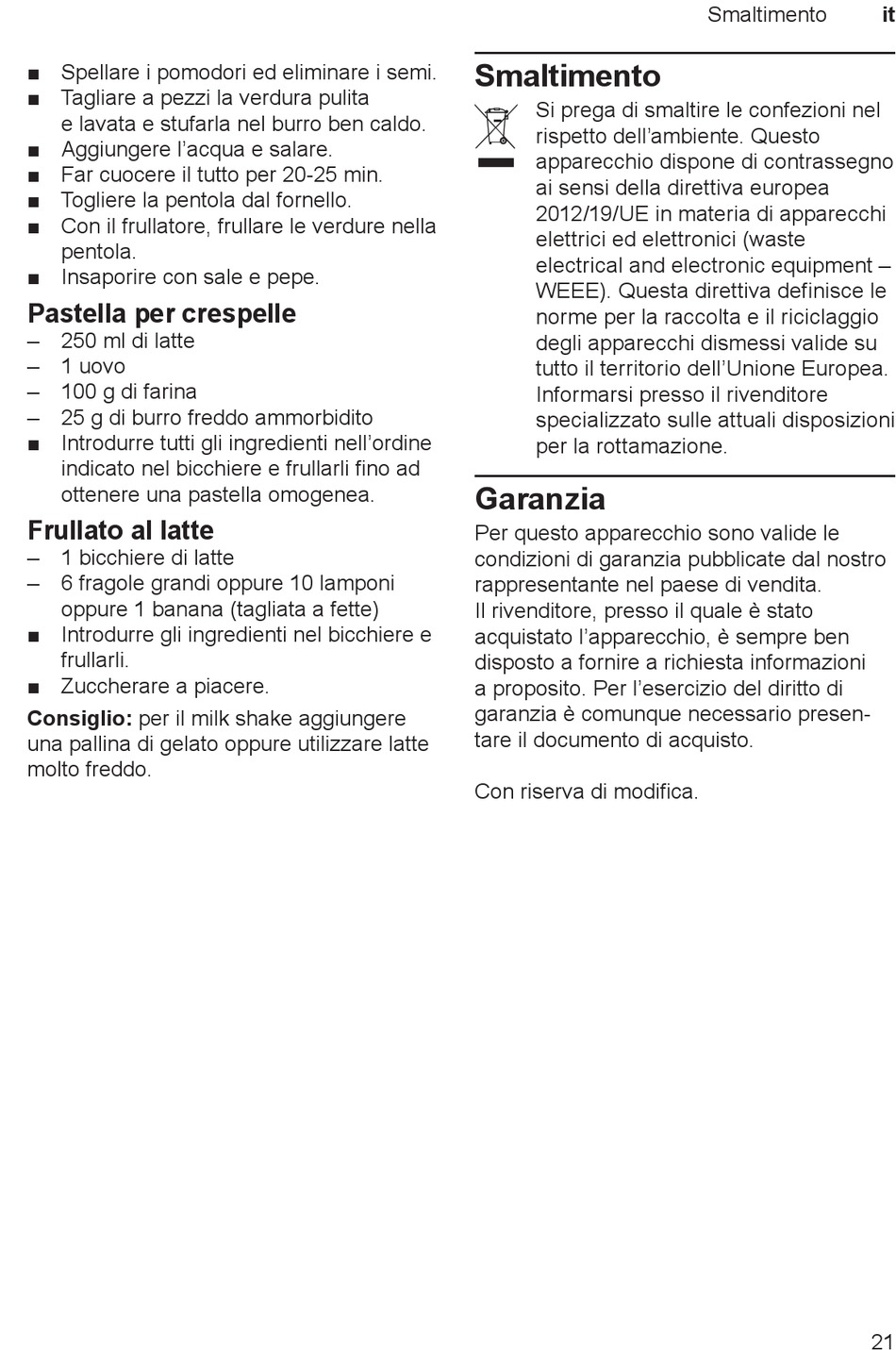 Smaltimento it

■ Spellare i pomodori ed eliminare i semi.
■ Tagliare a pezzi la verdura pulita e lavata e stufarla nel burro ben caldo.
■ Aggiungere l'acqua e salare.
■ Far cuocere il tutto per 20-25 min.
■ Togliere la pentola dal fornello.
■ Con il frullatore, frullare le verdure nella pentola.
■ Insaporire con sale e pepe.

Pastella per crespelle
– 250 ml di latte
– 1 uovo
– 100 g di farina
– 25 g di burro freddo ammorbidito
■ Introdurre tutti gli ingredienti nell'ordine indicato nel bicchiere e frullarli fino ad ottenere una pastella omogenea.

Frullato al latte
– 1 bicchiere di latte
– 6 fragole grandi oppure 10 lamponi oppure 1 banana (tagliata a fette)
■ Introdurre gli ingredienti nel bicchiere e frullarli.
■ Zuccherare a piacere.

Consiglio: per il milk shake aggiungere una pallina di gelato oppure utilizzare latte molto freddo.

Smaltimento
Si prega di smaltire le confezioni nel rispetto dell'ambiente. Questo apparecchio dispone di contrassegno ai sensi della direttiva europea 2012/19/UE in materia di apparecchi elettrici ed elettronici (waste electrical and electronic equipment – WEEE). Questa direttiva definisce le norme per la raccolta e il riciclaggio degli apparecchi dismessi valide su tutto il territorio dell'Unione Europea. Informarsi presso il rivenditore specializzato sulle attuali disposizioni per la rottamazione.

Garanzia
Per questo apparecchio sono valide le condizioni di garanzia pubblicate dal nostro rappresentante nel paese di vendita. Il rivenditore, presso il quale è stato acquistato l'apparecchio, è sempre ben disposto a fornire a richiesta informazioni a proposito. Per l'esercizio del diritto di garanzia è comunque necessario presentare il documento di acquisto.

Con riserva di modifica.

21